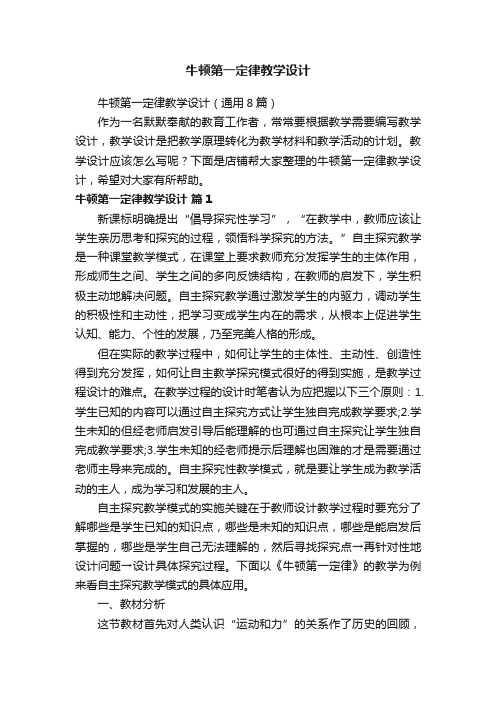 牛顿第一定律教学设计

牛顿第一定律教学设计（通用8篇）

作为一名默默奉献的教育工作者，常常要根据教学需要编写教学设计，教学设计是把教学原理转化为教学材料和教学活动的计划。教学设计应该怎么写呢？下面是店铺帮大家整理的牛顿第一定律教学设计，希望对大家有所帮助。

牛顿第一定律教学设计 篇1

新课标明确提出“倡导探究性学习”，“在教学中，教师应该让学生亲历思考和探究的过程，领悟科学探究的方法。”自主探究教学是一种课堂教学模式，在课堂上要求教师充分发挥学生的主体作用，形成师生之间、学生之间的多向反馈结构，在教师的启发下，学生积极主动地解决问题。自主探究教学通过激发学生的内驱力，调动学生的积极性和主动性，把学习变成学生内在的需求，从根本上促进学生认知、能力、个性的发展，乃至完美人格的形成。

但在实际的教学过程中，如何让学生的主体性、主动性、创造性得到充分发挥，如何让自主教学探究模式很好的得到实施，是教学过程设计的难点。在教学过程的设计时笔者认为应把握以下三个原则：1.学生已知的内容可以通过自主探究方式让学生独自完成教学要求;2.学生未知的但经老师启发引导后能理解的也可通过自主探究让学生独自完成教学要求;3.学生未知的经老师提示后理解也困难的才是需要通过老师主导来完成的。自主探究性教学模式，就是要让学生成为教学活动的主人，成为学习和发展的主人。

自主探究教学模式的实施关键在于教师设计教学过程时要充分了解哪些是学生已知的知识点，哪些是未知的知识点，哪些是能启发后掌握的，哪些是学生自己无法理解的，然后寻找探究点一再针对性地设计问题一设计具体探究过程。下面以《牛顿第一定律》的教学为例来看自主探究教学模式的具体应用。

一、教材分析

这节教材首先对人类认识“运动和力”的关系作了历史的回顾，